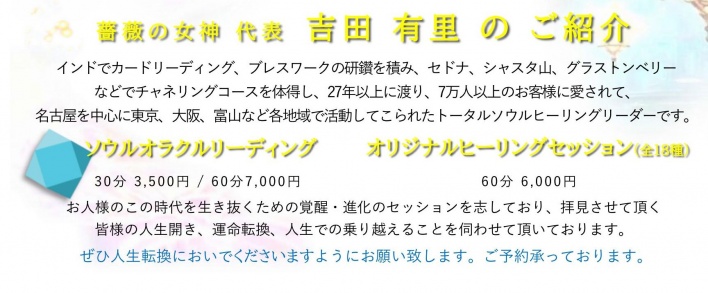 薔薇の女神 代表 吉田 有里 の ご紹介

インドでカードリーディング、ブレスワークの研鑽を積み、セドナ、シャスタ山、グラストンベリーなどでチャネリングコースを体得し、27年以上に渡り、7万人以上のお客様に愛されて、名古屋を中心に東京、大阪、富山など各地域で活動してこられたトータルソウルヒーリングリーダーです。

ソウルオラクルリーディング

30分 3,500円 / 60分7,000円

オリジナルヒーリングセッション(全18種)

60分 6,000円

お人様のこの時代を生き抜くための覚醒・進化のセッションを志しており、拝見させて頂く皆様の人生開き、運命転換、人生での乗り越えることを伺わせて頂いております。

ぜひ人生転換においでくださいますようにお願い致します。ご予約承っております。